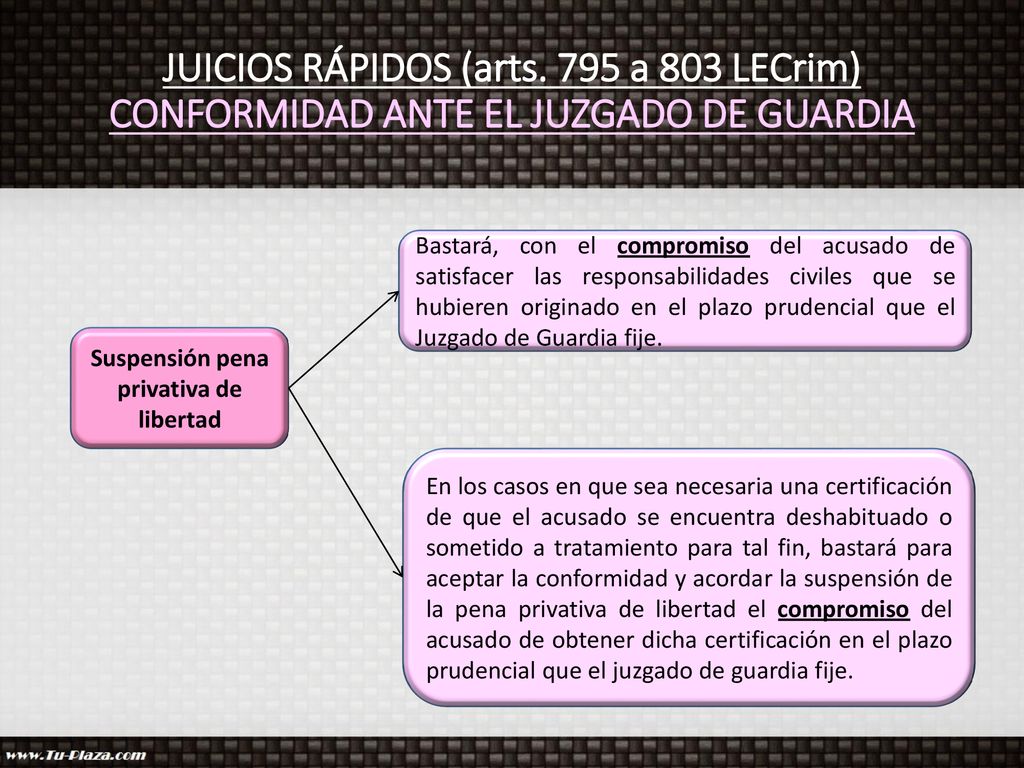 JUICIOS RÁPIDOS (arts. 795 a 803 LECrim)
CONFORMIDAD ANTE EL JUZGADO DE GUARDIA

Suspensión pena privativa de libertad

Bastará, con el compromiso del acusado de satisfacer las responsabilidades civiles que se hubieren originado en el plazo prudencial que el Juzgado de Guardia fije.

En los casos en que sea necesaria una certificación de que el acusado se encuentra deshabituado o sometido a tratamiento para tal fin, bastará para aceptar la conformidad y acordar la suspensión de la pena privativa de libertad el compromiso del acusado de obtener dicha certificación en el plazo prudencial que el juzgado de guardia fije.

www.Tu-Plaza.com